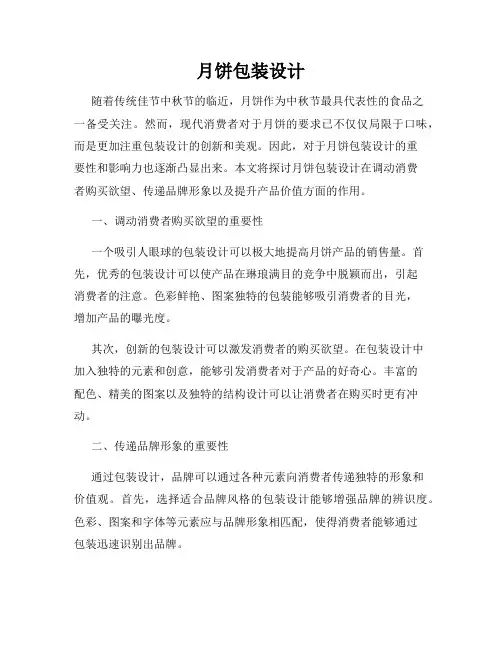 月饼包装设计

随着传统佳节中秋节的临近，月饼作为中秋节最具代表性的食品之一备受关注。然而，现代消费者对于月饼的要求已不仅仅局限于口味，而是更加注重包装设计的创新和美观。因此，对于月饼包装设计的重要性和影响力也逐渐凸显出来。本文将探讨月饼包装设计在调动消费者购买欲望、传递品牌形象以及提升产品价值方面的作用。

一、调动消费者购买欲望的重要性

一个吸引人眼球的包装设计可以极大地提高月饼产品的销售量。首先，优秀的包装设计可以使产品在琳琅满目的竞争中脱颖而出，引起消费者的注意。色彩鲜艳、图案独特的包装能够吸引消费者的目光，增加产品的曝光度。

其次，创新的包装设计可以激发消费者的购买欲望。在包装设计中加入独特的元素和创意，能够引发消费者对于产品的好奇心。丰富的配色、精美的图案以及独特的结构设计可以让消费者在购买时更有冲动。

二、传递品牌形象的重要性

通过包装设计，品牌可以通过各种元素向消费者传递独特的形象和价值观。首先，选择适合品牌风格的包装设计能够增强品牌的辨识度。色彩、图案和字体等元素应与品牌形象相匹配，使得消费者能够通过包装迅速识别出品牌。